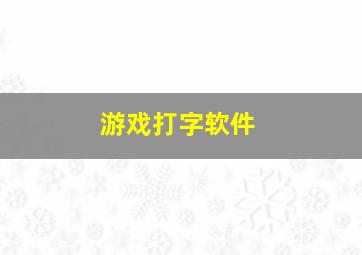 游戏打字软件